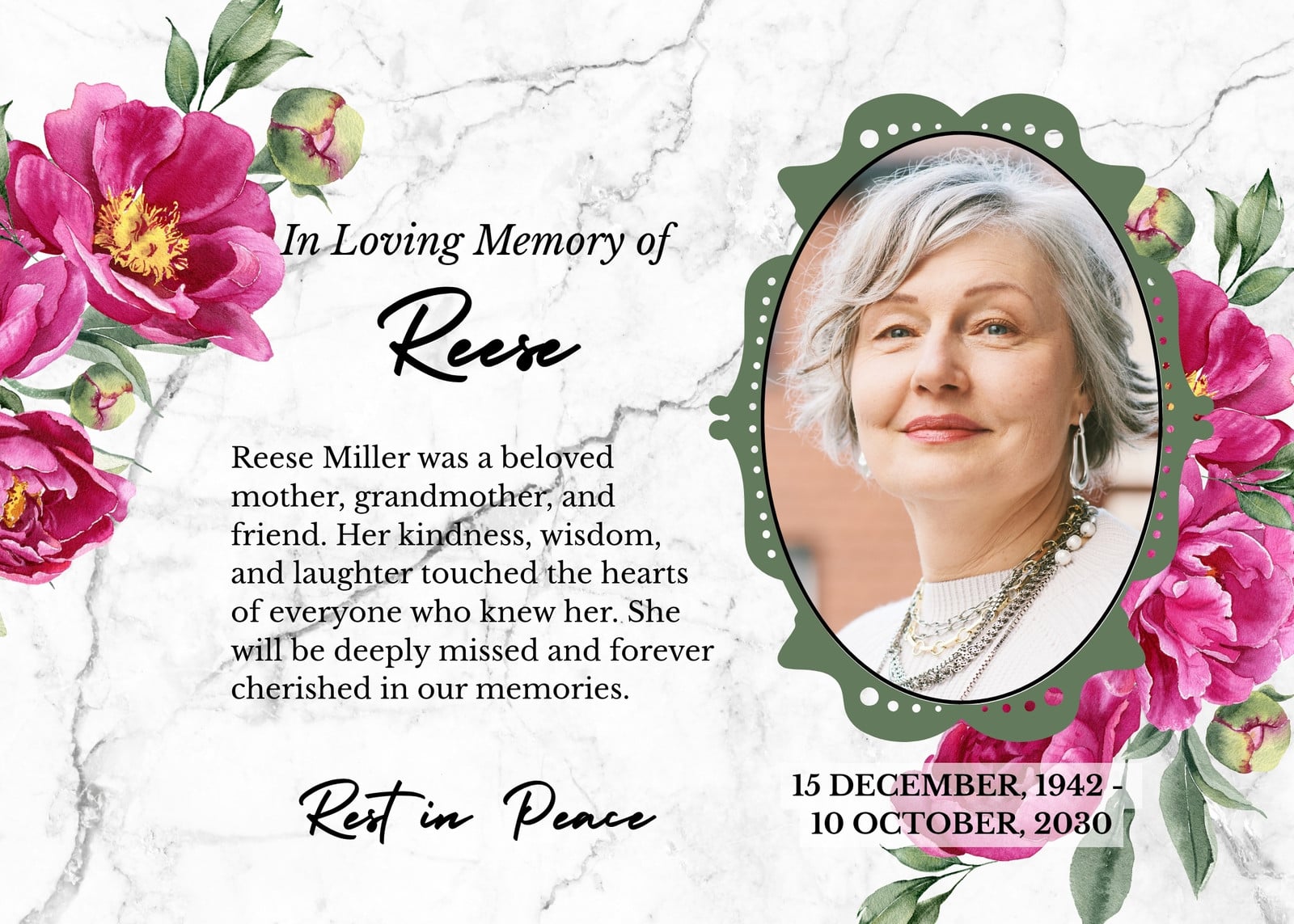 In Loving Memory of

Reese

Reese Miller was a beloved mother, grandmother, and friend. Her kindness, wisdom, and laughter touched the hearts of everyone who knew her. She will be deeply missed and forever cherished in our memories.

Rest in Peace

15 DECEMBER, 1942 -
10 OCTOBER, 2030